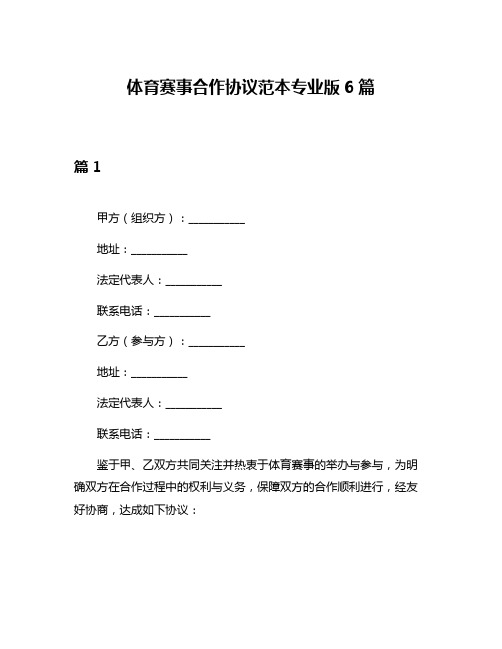 体育赛事合作协议范本专业版 6 篇

篇 1

甲方（组织方）：__________

地址：__________

法定代表人：__________

联系电话：__________

乙方（参与方）：__________

地址：__________

法定代表人：__________

联系电话：__________

鉴于甲、乙双方共同关注并热衷于体育赛事的举办与参与，为明确双方在合作过程中的权利与义务，保障双方的合作顺利进行，经友好协商，达成如下协议：